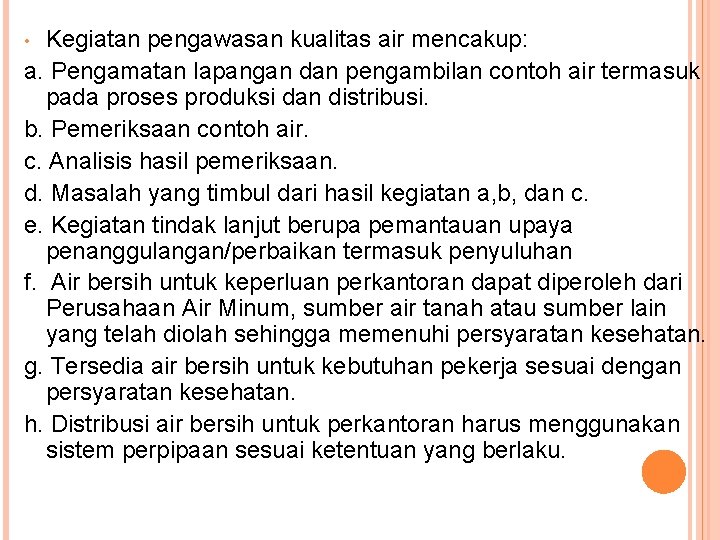 • Kegiatan pengawasan kualitas air mencakup:

a. Pengamatan lapangan dan pengambilan contoh air termasuk pada proses produksi dan distribusi.

b. Pemeriksaan contoh air.

c. Analisis hasil pemeriksaan.

d. Masalah yang timbul dari hasil kegiatan a,b, dan c.

e. Kegiatan tindak lanjut berupa pemantauan upaya penanggulangan/perbaikan termasuk penyuluhan

f. Air bersih untuk keperluan perkantoran dapat diperoleh dari Perusahaan Air Minum, sumber air tanah atau sumber lain yang telah diolah sehingga memenuhi persyaratan kesehatan.

g. Tersedia air bersih untuk kebutuhan pekerja sesuai dengan persyaratan kesehatan.

h. Distribusi air bersih untuk perkantoran harus menggunakan sistem perpipaan sesuai ketentuan yang berlaku.